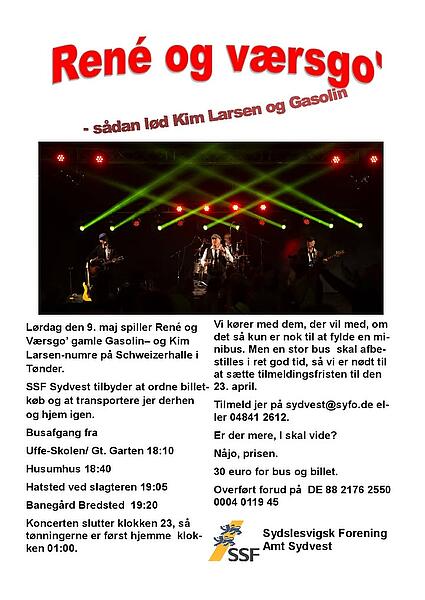 René og værsgo'

- sådan lød Kim Larsen og Gasolin

Lørdag den 9. maj spiller René og Værsgo' gamle Gasolin– og Kim Larsen-numre på Schweizerhalle i Tønder.

SSF Sydvest tilbyder at ordne billetkøb og at transportere jer derhen og hjem igen.

Busafgang fra

Uffe-Skolen/ Gt. Garten 18:10

Husumhus 18:40

Hatsted ved slagteren 19:05

Banegård Bredsted 19:20

Koncerten slutter klokken 23, så tønningerne er først hjemme klokken 01:00.

Vi kører med dem, der vil med, om det så kun er nok til at fylde en minibus. Men en stor bus skal afbestilles i ret god tid, så vi er nødt til at sætte tilmeldingsfristen til den 23. april.

Tilmeld jer på sydvest@syfo.de eller 04841 2612.

Er der mere, I skal vide?

Nåjo, prisen.

30 euro for bus og billet.

Overført forud på DE 88 2176 2550 0004 0119 45

SSF

Sydslesvigsk Forening
Amt Sydvest